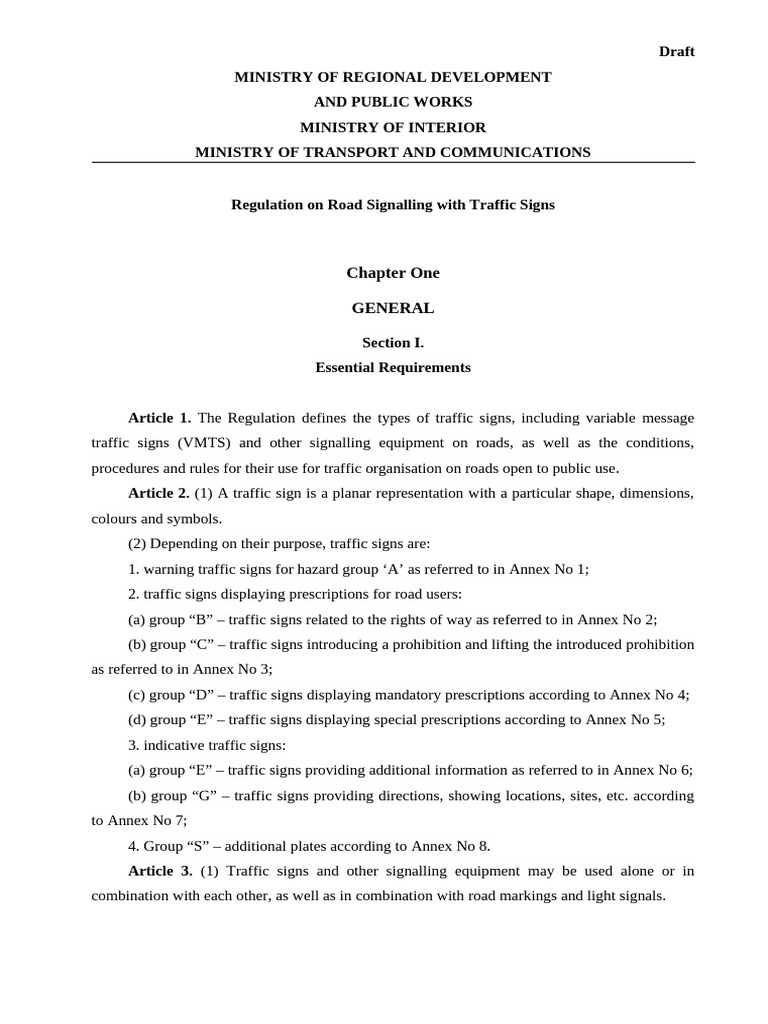 Draft

MINISTRY OF REGIONAL DEVELOPMENT
AND PUBLIC WORKS
MINISTRY OF INTERIOR
MINISTRY OF TRANSPORT AND COMMUNICATIONS

Regulation on Road Signalling with Traffic Signs

Chapter One

GENERAL

Section I.
Essential Requirements

Article 1. The Regulation defines the types of traffic signs, including variable message traffic signs (VMTS) and other signalling equipment on roads, as well as the conditions, procedures and rules for their use for traffic organisation on roads open to public use.

Article 2. (1) A traffic sign is a planar representation with a particular shape, dimensions, colours and symbols.

(2) Depending on their purpose, traffic signs are:

1. warning traffic signs for hazard group ‘A’ as referred to in Annex No 1;

2. traffic signs displaying prescriptions for road users:

(a) group “B” – traffic signs related to the rights of way as referred to in Annex No 2;

(b) group “C” – traffic signs introducing a prohibition and lifting the introduced prohibition as referred to in Annex No 3;

(c) group “D” – traffic signs displaying mandatory prescriptions according to Annex No 4;

(d) group “E” – traffic signs displaying special prescriptions according to Annex No 5;

3. indicative traffic signs:

(a) group “E” – traffic signs providing additional information as referred to in Annex No 6;

(b) group “G” – traffic signs providing directions, showing locations, sites, etc. according to Annex No 7;

4. Group “S” – additional plates according to Annex No 8.

Article 3. (1) Traffic signs and other signalling equipment may be used alone or in combination with each other, as well as in combination with road markings and light signals.